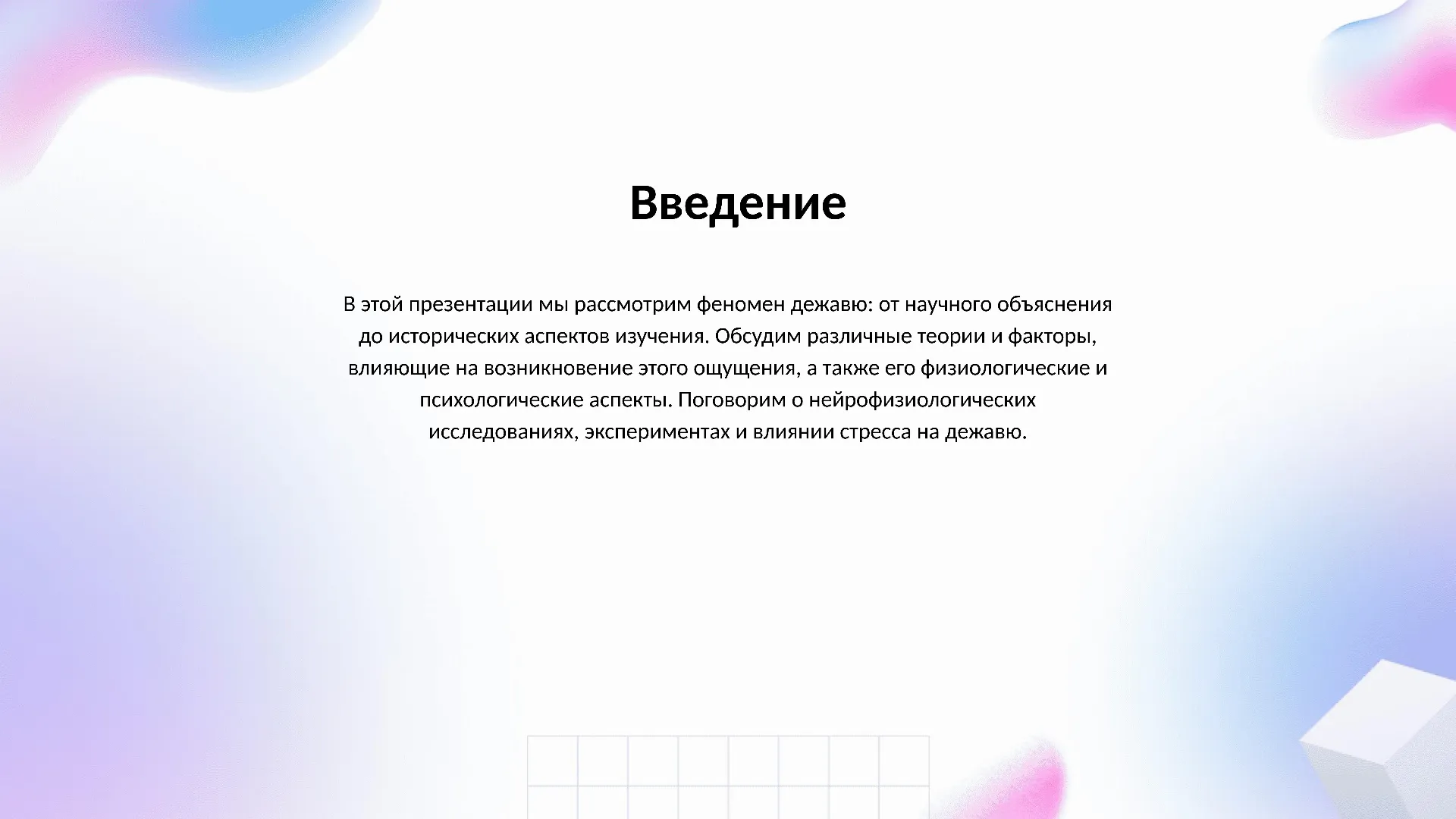 Введение

В этой презентации мы рассмотрим феномен дежавю: от научного объяснения до исторических аспектов изучения. Обсудим различные теории и факторы, влияющие на возникновение этого ощущения, а также его физиологические и психологические аспекты. Поговорим о нейрофизиологических исследованиях, экспериментах и влиянии стресса на дежавю.